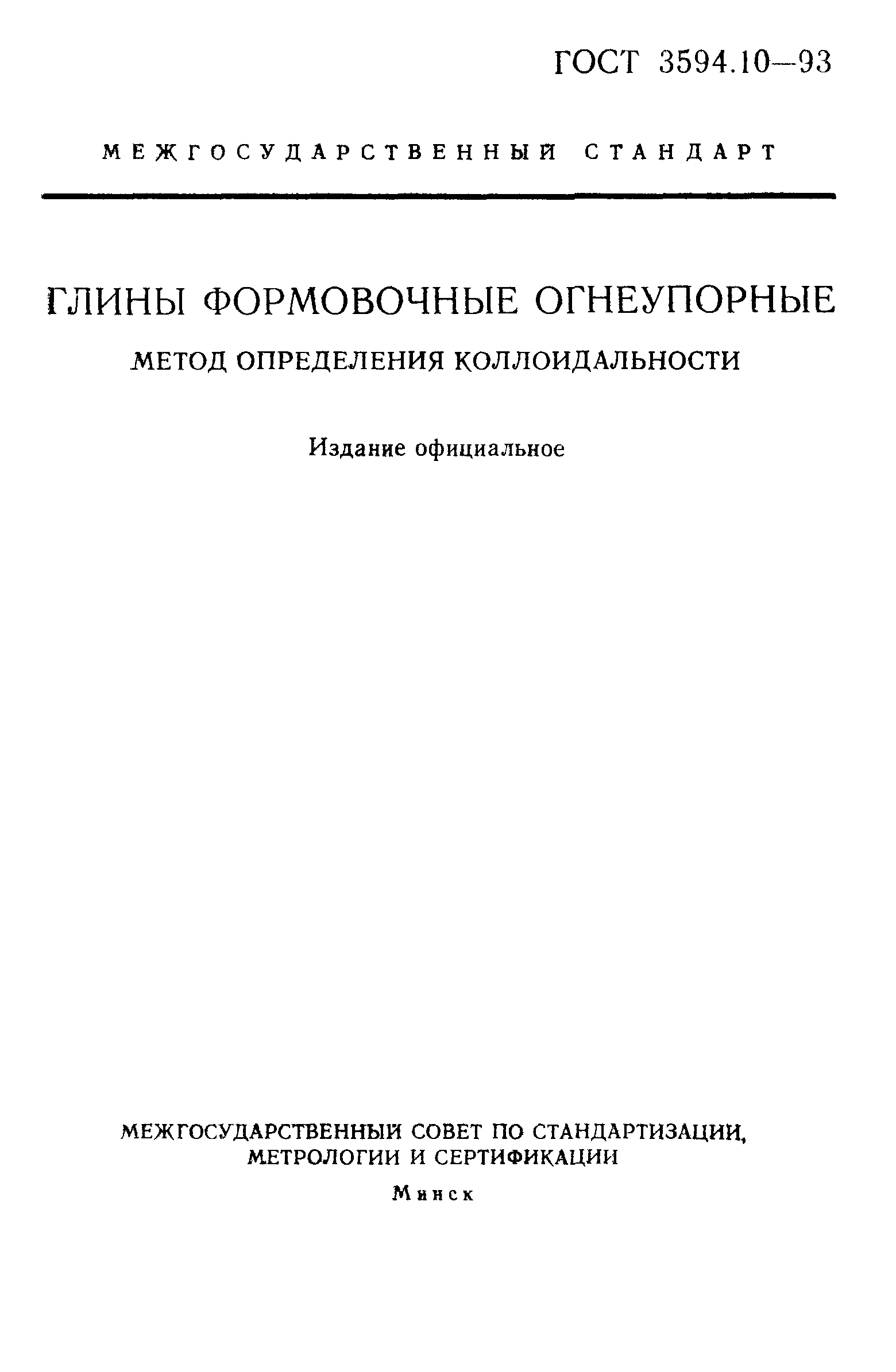 ГОСТ 3594.10—93

МЕЖГОСУДАРСТВЕННЫЙ СТАНДАРТ

ГЛИНЫ ФОРМОВОЧНЫЕ ОГНЕУПОРНЫЕ

МЕТОД ОПРЕДЕЛЕНИЯ КОЛЛОИДАЛЬНОСТИ

Издание официальное

МЕЖГОСУДАРСТВЕННЫЙ СОВЕТ ПО СТАНДАРТИЗАЦИИ, МЕТРОЛОГИИ И СЕРТИФИКАЦИИ

Минск